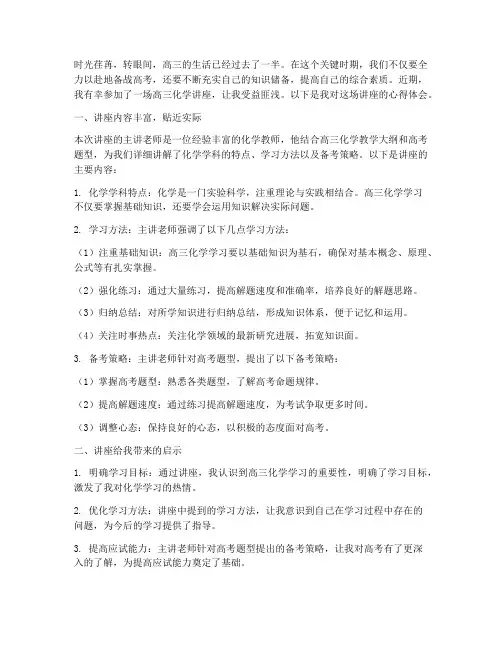 时光荏苒，转眼间，高三的生活已经过去了一半。在这个关键时期，我们不仅要全力以赴地备战高考，还要不断充实自己的知识储备，提高自己的综合素质。近期，我有幸参加了一场高三化学讲座，让我受益匪浅。以下是我对这场讲座的心得体会。

一、讲座内容丰富，贴近实际

本次讲座的主讲老师是一位经验丰富的化学教师，他结合高三化学教学大纲和高考题型，为我们详细讲解了化学学科的特点、学习方法以及备考策略。以下是讲座的主要内容：

1. 化学学科特点：化学是一门实验科学，注重理论与实践相结合。高三化学学习不仅要掌握基础知识，还要学会运用知识解决实际问题。

2. 学习方法：主讲老师强调了以下几点学习方法：

（1）注重基础知识：高三化学学习要以基础知识为基石，确保对基本概念、原理、公式等有扎实掌握。

（2）强化练习：通过大量练习，提高解题速度和准确率，培养良好的解题思路。

（3）归纳总结：对所学知识进行归纳总结，形成知识体系，便于记忆和运用。

（4）关注时事热点：关注化学领域的最新研究进展，拓宽知识面。

3. 备考策略：主讲老师针对高考题型，提出了以下备考策略：

（1）掌握高考题型：熟悉各类题型，了解高考命题规律。

（2）提高解题速度：通过练习提高解题速度，为考试争取更多时间。

（3）调整心态：保持良好的心态，以积极的态度面对高考。

二、讲座给我带来的启示

1. 明确学习目标：通过讲座，我认识到高三化学学习的重要性，明确了学习目标，激发了我对化学学习的热情。

2. 优化学习方法：讲座中提到的学习方法，让我意识到自己在学习过程中存在的问题，为今后的学习提供了指导。

3. 提高应试能力：主讲老师针对高考题型提出的备考策略，让我对高考有了更深入的了解，为提高应试能力奠定了基础。